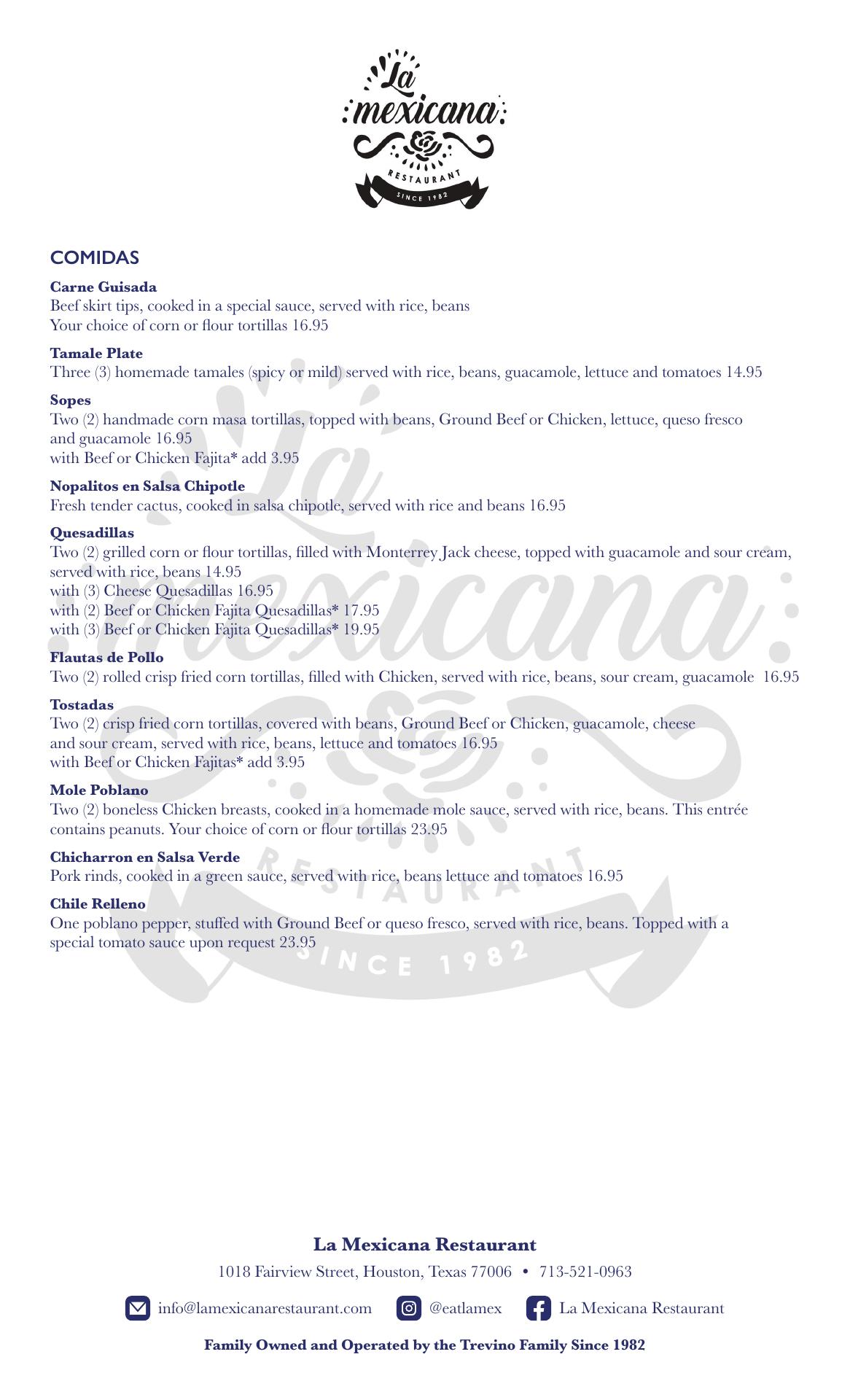 La mexicana
RESTAURANT
SINCE 1982

COMIDAS

Carne Guisada
Beef skirt tips, cooked in a special sauce, served with rice, beans
Your choice of corn or flour tortillas 16.95

Tamale Plate
Three (3) homemade tamales (spicy or mild) served with rice, beans, guacamole, lettuce and tomatoes 14.95

Sopes
Two (2) handmade corn masa tortillas, topped with beans, Ground Beef or Chicken, lettuce, queso fresco and guacamole 16.95
with Beef or Chicken Fajita* add 3.95

Nopalitos en Salsa Chipotle
Fresh tender cactus, cooked in salsa chipotle, served with rice and beans 16.95

Quesadillas
Two (2) grilled corn or flour tortillas, filled with Monterrey Jack cheese, topped with guacamole and sour cream, served with rice, beans 14.95
with (3) Cheese Quesadillas 16.95
with (2) Beef or Chicken Fajita Quesadillas* 17.95
with (3) Beef or Chicken Fajita Quesadillas* 19.95

Flautas de Pollo
Two (2) rolled crisp fried corn tortillas, filled with Chicken, served with rice, beans, sour cream, guacamole 16.95

Tostadas
Two (2) crisp fried corn tortillas, covered with beans, Ground Beef or Chicken, guacamole, cheese and sour cream, served with rice, beans, lettuce and tomatoes 16.95
with Beef or Chicken Fajitas* add 3.95

Mole Poblano
Two (2) boneless Chicken breasts, cooked in a homemade mole sauce, served with rice, beans. This entrée contains peanuts. Your choice of corn or flour tortillas 23.95

Chicharron en Salsa Verde
Pork rinds, cooked in a green sauce, served with rice, beans lettuce and tomatoes 16.95

Chile Relleno
One poblano pepper, stuffed with Ground Beef or queso fresco, served with rice, beans. Topped with a special tomato sauce upon request 23.95

La Mexicana Restaurant
1018 Fairview Street, Houston, Texas 77006 • 713-521-0963
info@lamexicanarestaurant.com @eatlamex La Mexicana Restaurant
Family Owned and Operated by the Trevino Family Since 1982